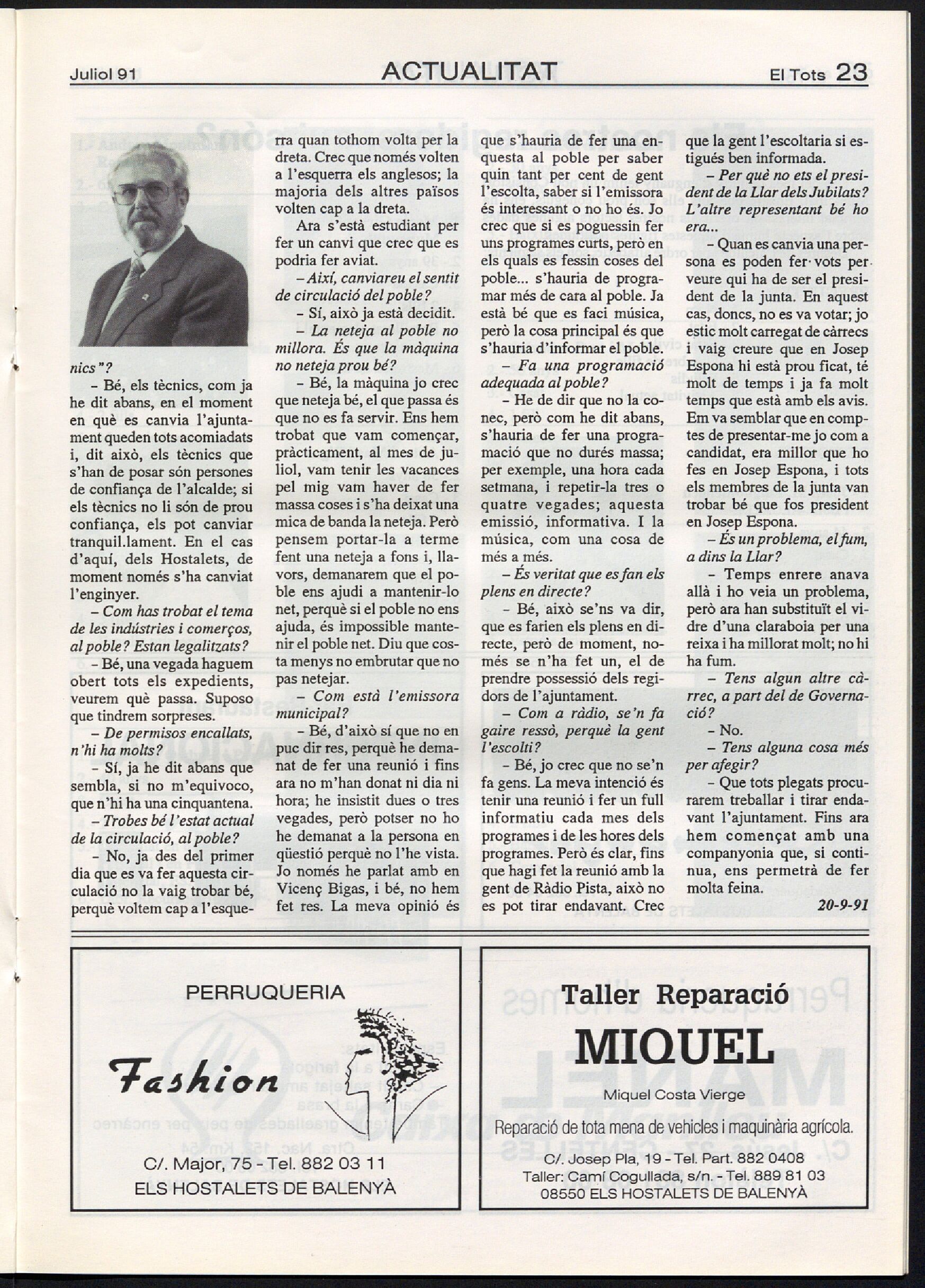 Juliol 91 ACTUALITAT El Tots 23

nics"?

– Bé, els tècnics, com ja he dit abans, en el moment en què es canvia l'ajuntament queden tots acomiadats i, dit això, els tècnics que s'han de posar són persones de confiança de l'alcalde; si els tècnics no li són de prou confiança, els pot canviar tranquil.lament. En el cas d'aquí, dels Hostalets, de moment només s'ha canviat l'enginyer.

– Com has trobat el tema de les indústries i comerços, al poble? Estan legalitzats?

– Bé, una vegada haguem obert tots els expedients, veurem què passa. Suposo que tindrem sorpreses.

– De permisos encallats, n'hi ha molts?

– Sí, ja he dit abans que sembla, si no m'equivoco, que n'hi ha una cinquantena.

– Trobes bé l'estat actual de la circulació, al poble?

– No, ja des del primer dia que es va fer aquesta circulació no la vaig trobar bé, perquè voltem cap a l'esquerra quan tothom volta per la dreta. Crec que només volten a l'esquerra els anglesos; la majoria dels altres països volten cap a la dreta.

Ara s'està estudiant per fer un canvi que crec que es podria fer aviat.

– Així, canviareu el sentit de circulació del poble?

– Sí, això ja està decidit.

– La neteja al poble no millora. És que la màquina no neteja prou bé?

– Bé, la màquina jo crec que neteja bé, el que passa és que no es fa servir. Ens hem trobat que vam començar, pràcticament, al mes de juliol, vam tenir les vacances pel mig vam haver de fer massa coses i s'ha deixat una mica de banda la neteja. Però pensem portar-la a terme fent una neteja a fons i, llavors, demanarem que el poble ens ajudi a mantenir-lo net, perquè si el poble no ens ajuda, és impossible mantenir el poble net. Diu que costa menys no embrutar que no pas netejar.

– Com està l'emissora municipal?

– Bé, d'això sí que no en puc dir res, perquè he demanat de fer una reunió i fins ara no m'han donat ni dia ni hora; he insistit dues o tres vegades, però potser no ho he demanat a la persona en qüestió perquè no l'he vista. Jo només he parlat amb en Vicenç Bigas, i bé, no hem fet res. La meva opinió és que s'hauria de fer una enquesta al poble per saber quin tant per cent de gent l'escolta, saber si l'emissora és interessant o no ho és. Jo crec que si es poguessin fer uns programes curts, però en els quals es fessin coses del poble... s'hauria de programar més de cara al poble. Ja està bé que es faci música, però la cosa principal és que s'hauria d'informar el poble.

– Fa una programació adequada al poble?

– He de dir que no la conec, però com he dit abans, s'hauria de fer una programació que no durés massa; per exemple, una hora cada setmana, i repetir-la tres o quatre vegades; aquesta emissió, informativa. I la música, com una cosa de més a més.

– És veritat que es fan els plens en directe?

– Bé, això se'ns va dir, que es farien els plens en directe, però de moment, només se n'ha fet un, el de prendre possessió dels regidors de l'ajuntament.

– Com a ràdio, se'n fa gaire ressò, perquè la gent l'escolti?

– Bé, jo crec que no se'n fa gens. La meva intenció és tenir una reunió i fer un full informatiu cada mes dels programes i de les hores dels programes. Però és clar, fins que hagi fet la reunió amb la gent de Ràdio Pista, això no es pot tirar endavant. Crec que la gent l'escoltaria si estigués ben informada.

– Per què no ets el president de la Llar dels Jubilats? L'altre representant bé ho era...

– Quan es canvia una persona es poden fer vots per veure qui ha de ser el president de la junta. En aquest cas, doncs, no es va votar; jo estic molt carregat de càrrecs i vaig creure que en Josep Espona hi està prou ficat, té molt de temps i ja fa molt temps que està amb els avis. Em va semblar que en comptes de presentar-me jo com a candidat, era millor que ho fes en Josep Espona, i tots els membres de la junta van trobar bé que fos president en Josep Espona.

– És un problema, el fum, a dins la Llar?

– Temps enrere anava allà i ho veia un problema, però ara han substituït el vidre d'una claraboia per una reixa i ha millorat molt; no hi ha fum.

– Tens algun altre càrrec, a part del de Governació?

– No.

– Tens alguna cosa més per afegir?

– Que tots plegats procurarem treballar i tirar endavant l'ajuntament. Fins ara hem començat amb una companyonia que, si continua, ens permetrà de fer molta feina.

20-9-91

PERRUQUERIA
Fashion
C/. Major, 75 - Tel. 882 03 11
ELS HOSTALETS DE BALENYÀ

Taller Reparació
MIQUEL
Miquel Costa Vierge
Reparació de tota mena de vehicles i maquinària agrícola.
C/. Josep Pla, 19 - Tel. Part. 882 0408
Taller: Camí Cogullada, s/n. - Tel. 889 81 03
08550 ELS HOSTALETS DE BALENYÀ